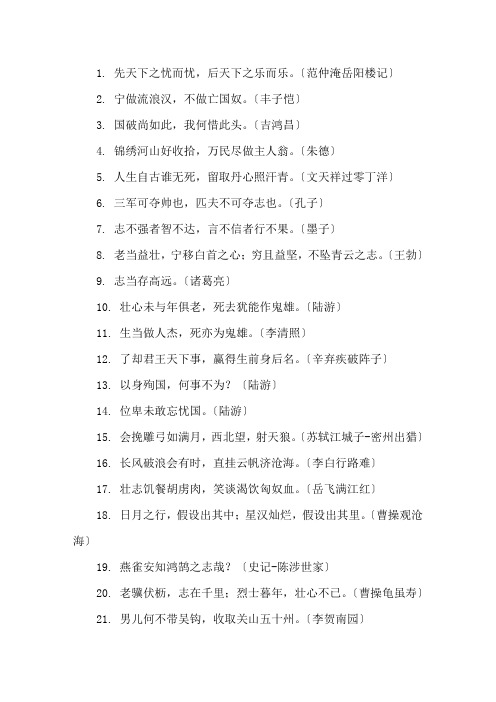 1. 先天下之忧而忧，后天下之乐而乐。〔范仲淹岳阳楼记〕

2. 宁做流浪汉，不做亡国奴。〔丰子恺〕

3. 国破尚如此，我何惜此头。〔吉鸿昌〕

4. 锦绣河山好收拾，万民尽做主人翁。〔朱德〕

5. 人生自古谁无死，留取丹心照汗青。〔文天祥过零丁洋〕

6. 三军可夺帅也，匹夫不可夺志也。〔孔子〕

7. 志不强者智不达，言不信者行不果。〔墨子〕

8. 老当益壮，宁移白首之心；穷且益坚，不坠青云之志。〔王勃〕

9. 志当存高远。〔诸葛亮〕

10. 壮心未与年俱老，死去犹能作鬼雄。〔陆游〕

11. 生当做人杰，死亦为鬼雄。〔李清照〕

12. 了却君王天下事，赢得生前身后名。〔辛弃疾破阵子〕

13. 以身殉国，何事不为？〔陆游〕

14. 位卑未敢忘忧国。〔陆游〕

15. 会挽雕弓如满月，西北望，射天狼。〔苏轼江城子-密州出猎〕

16. 长风破浪会有时，直挂云帆济沧海。〔李白行路难〕

17. 壮志饥餐胡虏肉，笑谈渴饮匈奴血。〔岳飞满江红〕

18. 日月之行，假设出其中；星汉灿烂，假设出其里。〔曹操观沧海〕

19. 燕雀安知鸿鹄之志哉？〔史记-陈涉世家〕

20. 老骥伏枥，志在千里；烈士暮年，壮心不已。〔曹操龟虽寿〕

21. 男儿何不带吴钩，收取关山五十州。〔李贺南园〕